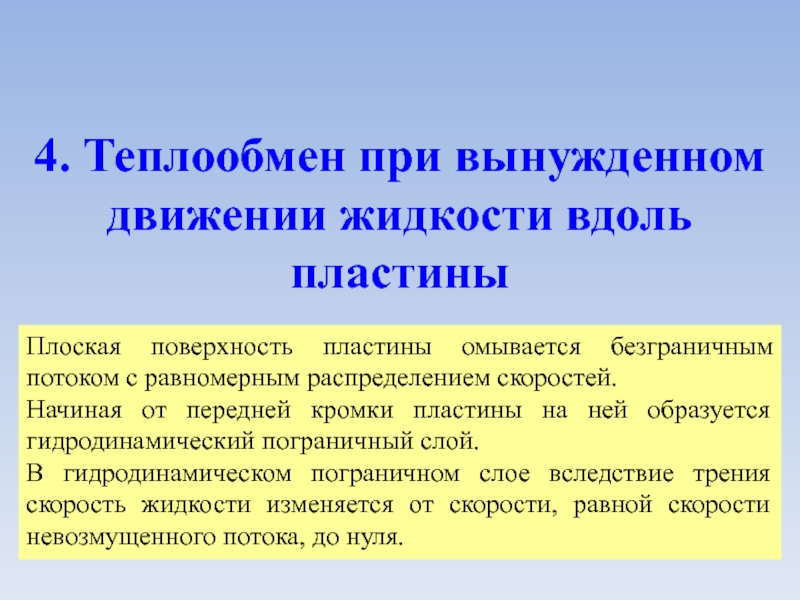 4. Теплообмен при вынужденном движении жидкости вдоль пластины

Плоская поверхность пластины омывается безграничным потоком с равномерным распределением скоростей.

Начиная от передней кромки пластины на ней образуется гидродинамический пограничный слой.

В гидродинамическом пограничном слое вследствие трения скорость жидкости изменяется от скорости, равной скорости невозмущенного потока, до нуля.